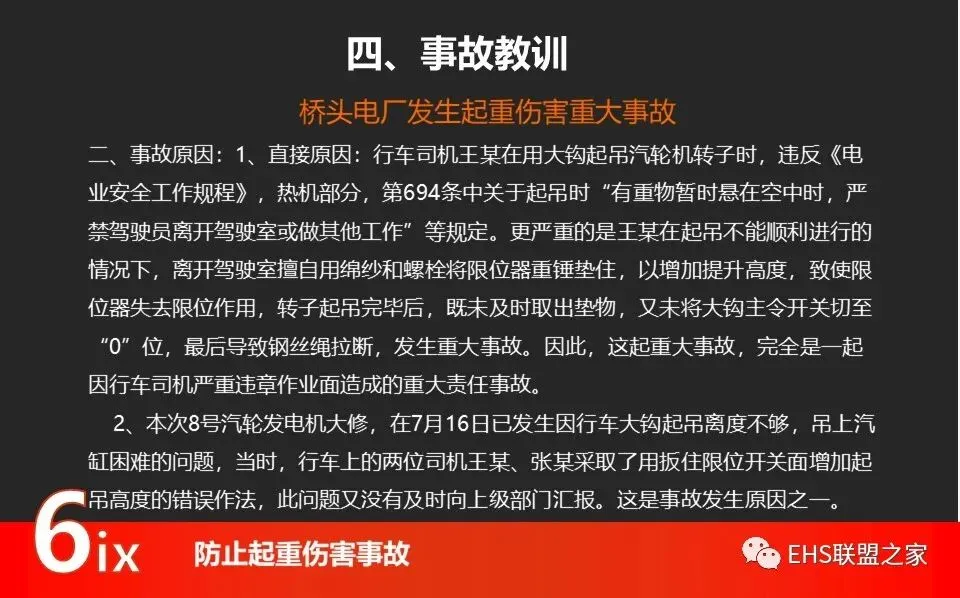 四、事故教训

桥头电厂发生起重伤害重大事故

二、事故原因：1、直接原因：行车司机王某在用大钩起吊汽轮机转子时，违反《电业安全工作规程》，热机部分，第694条中关于起吊时“有重物暂时悬在空中时，严禁驾驶员离开驾驶室或做其他工作”等规定。更严重的是王某在起吊不能顺利进行的情况下，离开驾驶室擅自用绵纱和螺栓将限位器重锤垫住，以增加提升高度，致使限位器失去限位作用，转子起吊完毕后，既未及时取出垫物，又未将大钩主令开关切至“0”位，最后导致钢丝绳拉断，发生重大事故。因此，这起重大事故，完全是一起因行车司机严重违章作业面造成的重大责任事故。

2、本次8号汽轮发电机大修，在7月16日已发生因行车大钩起吊离度不够，吊上汽缸困难的问题，当时，行车上的两位司机王某、张某采取了用扳住限位开关面增加起吊高度的错误作法，此问题又没有及时向上级部门汇报。这是事故发生原因之一。

6ix 防止起重伤害事故

EHS联盟之家